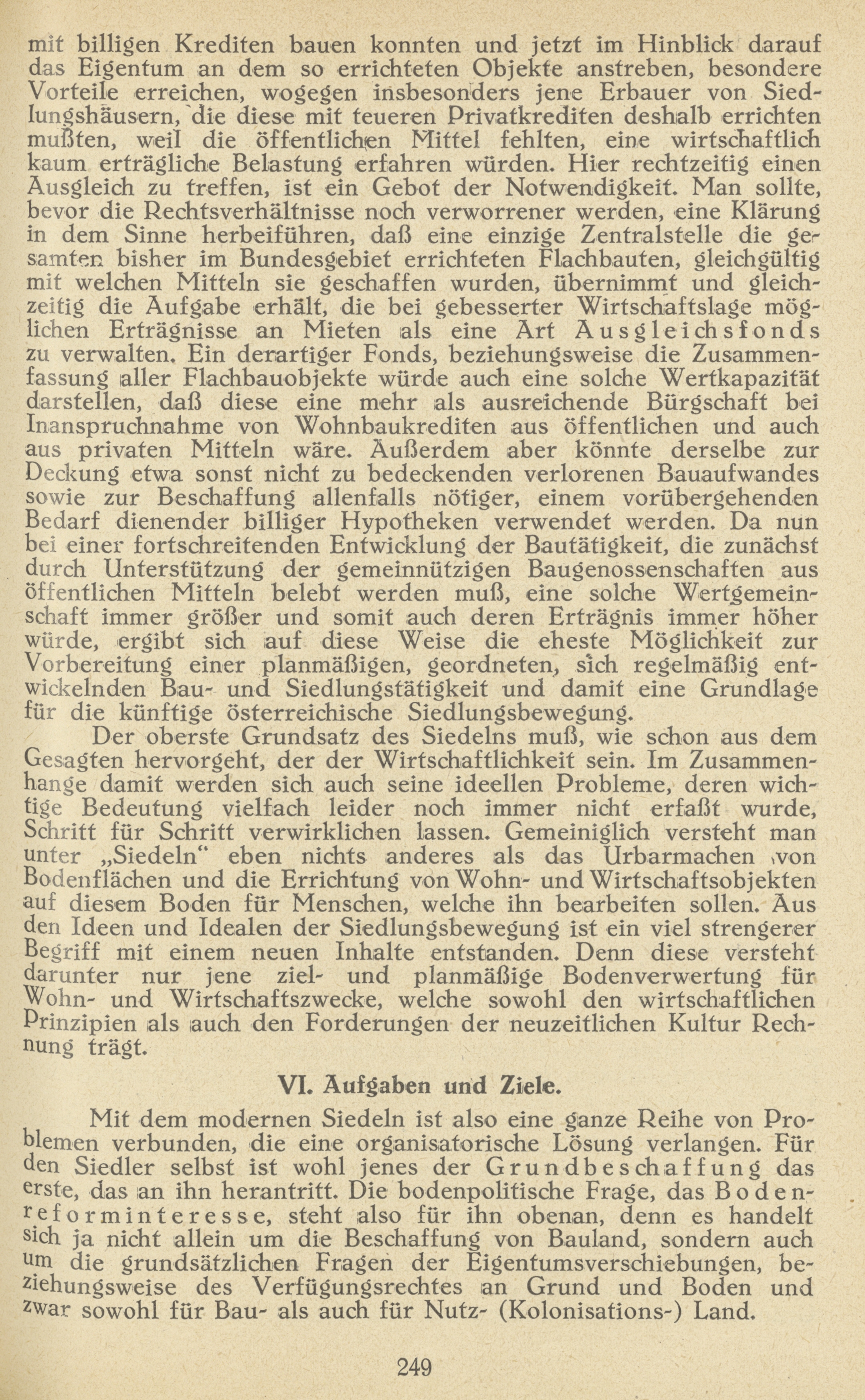 mit billigen Krediten bauen konnten und jetzt im Hinblick darauf das Eigentum an dem so errichteten Objekte anstreben, besondere Vorteile erreichen, wogegen insbesonders jene Erbauer von Siedlungshäusern, die diese mit teueren Privatkrediten deshalb errichten mußten, weil die öffentlichen Mittel fehlten, eine wirtschaftlich kaum erträgliche Belastung erfahren würden. Hier rechtzeitig einen Ausgleich zu treffen, ist ein Gebot der Notwendigkeit. Man sollte, bevor die Rechtsverhältnisse noch verworrener werden, eine Klärung in dem Sinne herbeiführen, daß eine einzige Zentralstelle die gesamten bisher im Bundesgebiet errichteten Flachbauten, gleichgültig mit welchen Mitteln sie geschaffen wurden, übernimmt und gleichzeitig die Aufgabe erhält, die bei gebesserter Wirtschaftslage möglichen Erträgnisse an Mieten als eine Art Ausgleichsfonds zu verwalten. Ein derartiger Fonds, beziehungsweise die Zusammenfassung aller Flachbauobjekte würde auch eine solche Wertkapazität darstellen, daß diese eine mehr als ausreichende Bürgschaft bei Inanspruchnahme von Wohnbaukrediten aus öffentlichen und auch aus privaten Mitteln wäre. Außerdem aber könnte derselbe zur Deckung etwa sonst nicht zu bedeckenden verlorenen Bauaufwandes sowie zur Beschaffung allenfalls nötiger, einem vorübergehenden Bedarf dienender billiger Hypotheken verwendet werden. Da nun bei einer fortschreitenden Entwicklung der Bautätigkeit, die zunächst durch Unterstützung der gemeinnützigen Baugenossenschaften aus öffentlichen Mitteln belebt werden muß, eine solche Wertgemeinschaft immer größer und somit auch deren Erträgnis immer höher würde, ergibt sich auf diese Weise die eheste Möglichkeit zur Vorbereitung einer planmäßigen, geordneten, sich regelmäßig entwickelnden Bau- und Siedlungstätigkeit und damit eine Grundlage für die künftige österreichische Siedlungsbewegung.

Der oberste Grundsatz des Siedelns muß, wie schon aus dem Gesagten hervorgeht, der der Wirtschaftlichkeit sein. Im Zusammenhange damit werden sich auch seine ideellen Probleme, deren wichtige Bedeutung vielfach leider noch immer nicht erfaßt wurde, Schritt für Schritt verwirklichen lassen. Gemeiniglich versteht man unter „Siedeln" eben nichts anderes als das Urbarmachen von Bodenflächen und die Errichtung von Wohn- und Wirtschaftsobjekten auf diesem Boden für Menschen, welche ihn bearbeiten sollen. Aus den Ideen und Idealen der Siedlungsbewegung ist ein viel strengerer Begriff mit einem neuen Inhalte entstanden. Denn diese versteht darunter nur jene ziel- und planmäßige Bodenverwertung für Wohn- und Wirtschaftszwecke, welche sowohl den wirtschaftlichen Prinzipien als auch den Forderungen der neuzeitlichen Kultur Rechnung trägt.

VI. Aufgaben und Ziele.

Mit dem modernen Siedeln ist also eine ganze Reihe von Problemen verbunden, die eine organisatorische Lösung verlangen. Für den Siedler selbst ist wohl jenes der Grundbeschaffung das erste, das an ihn herantritt. Die bodenpolitische Frage, das Bodenreforminteresse, steht also für ihn obenan, denn es handelt sich ja nicht allein um die Beschaffung von Bauland, sondern auch um die grundsätzlichen Fragen der Eigentumsverschiebungen, beziehungsweise des Verfügungsrechtes an Grund und Boden und zwar sowohl für Bau- als auch für Nutz- (Kolonisations-) Land.

249